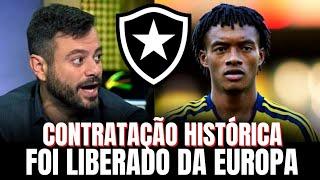 CONTRATAÇÃO HISTÓRICA
FOI LIBERADO DA EUROPA